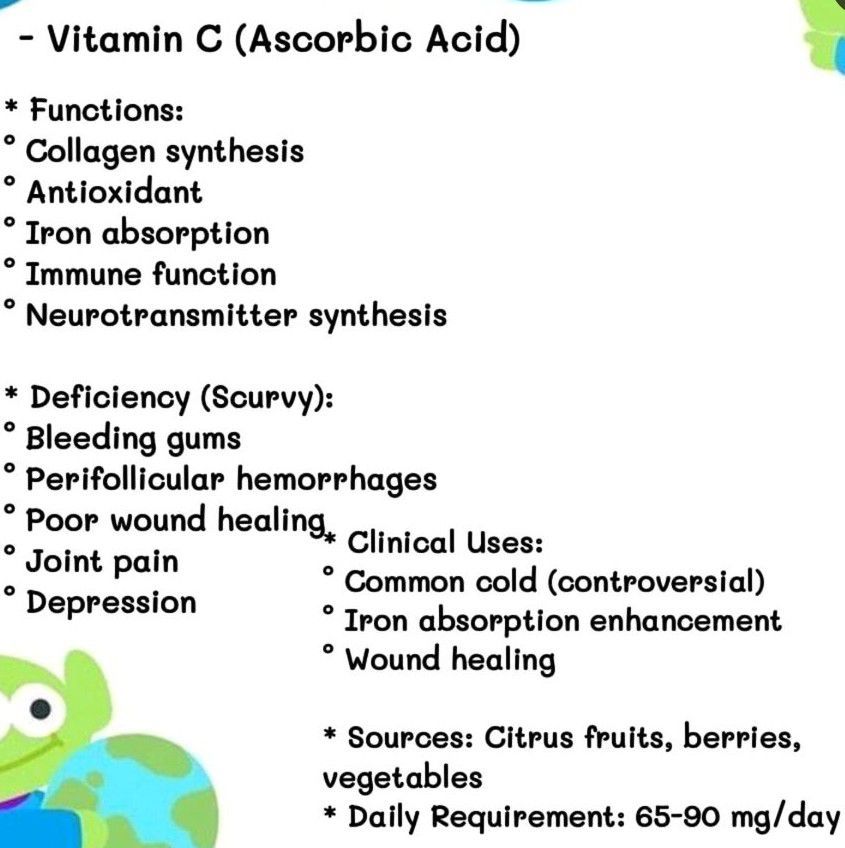 - Vitamin C (Ascorbic Acid)

* Functions:
° Collagen synthesis
° Antioxidant
° Iron absorption
° Immune function
° Neurotransmitter synthesis

* Deficiency (Scurvy):
° Bleeding gums
° Perifollicular hemorrhages
° Poor wound healing
° Joint pain
° Depression

* Clinical Uses:
° Common cold (controversial)
° Iron absorption enhancement
° Wound healing

* Sources: Citrus fruits, berries, vegetables
* Daily Requirement: 65-90 mg/day